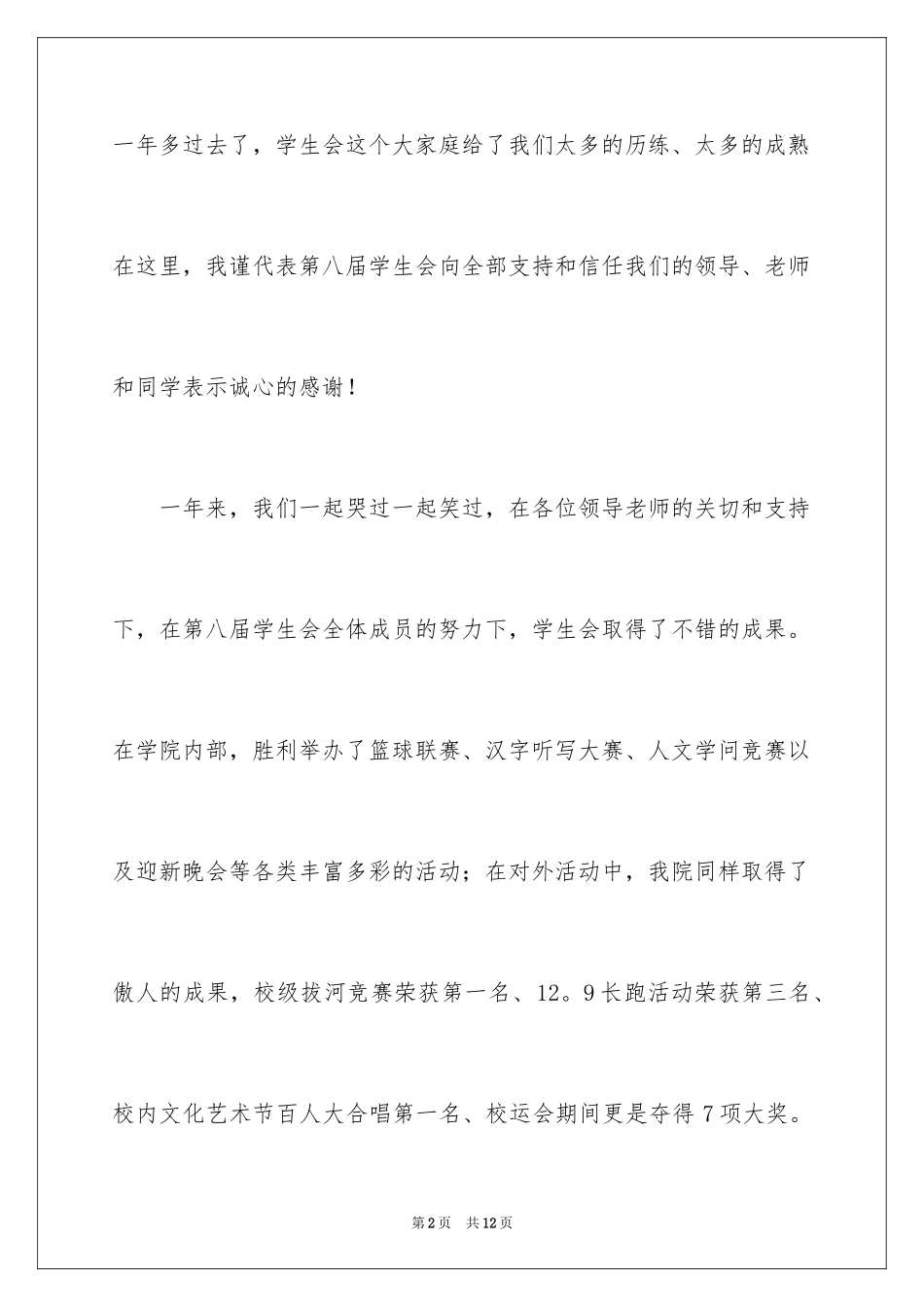 一年多过去了，学生会这个大家庭给了我们太多的历练、太多的成熟在这里，我谨代表第八届学生会向全部支持和信任我们的领导、老师和同学表示诚心的感谢！

一年来，我们一起哭过一起笑过，在各位领导老师的关切和支持下，在第八届学生会全体成员的努力下，学生会取得了不错的成果。在学院内部，胜利举办了篮球联赛、汉字听写大赛、人文学问竞赛以及迎新晚会等各类丰富多彩的活动；在对外活动中，我院同样取得了傲人的成果，校级拔河竞赛荣获第一名、12。9长跑活动荣获第三名、校内文化艺术节百人大合唱第一名、校运会期间更是夺得7项大奖。

第2页　共12页